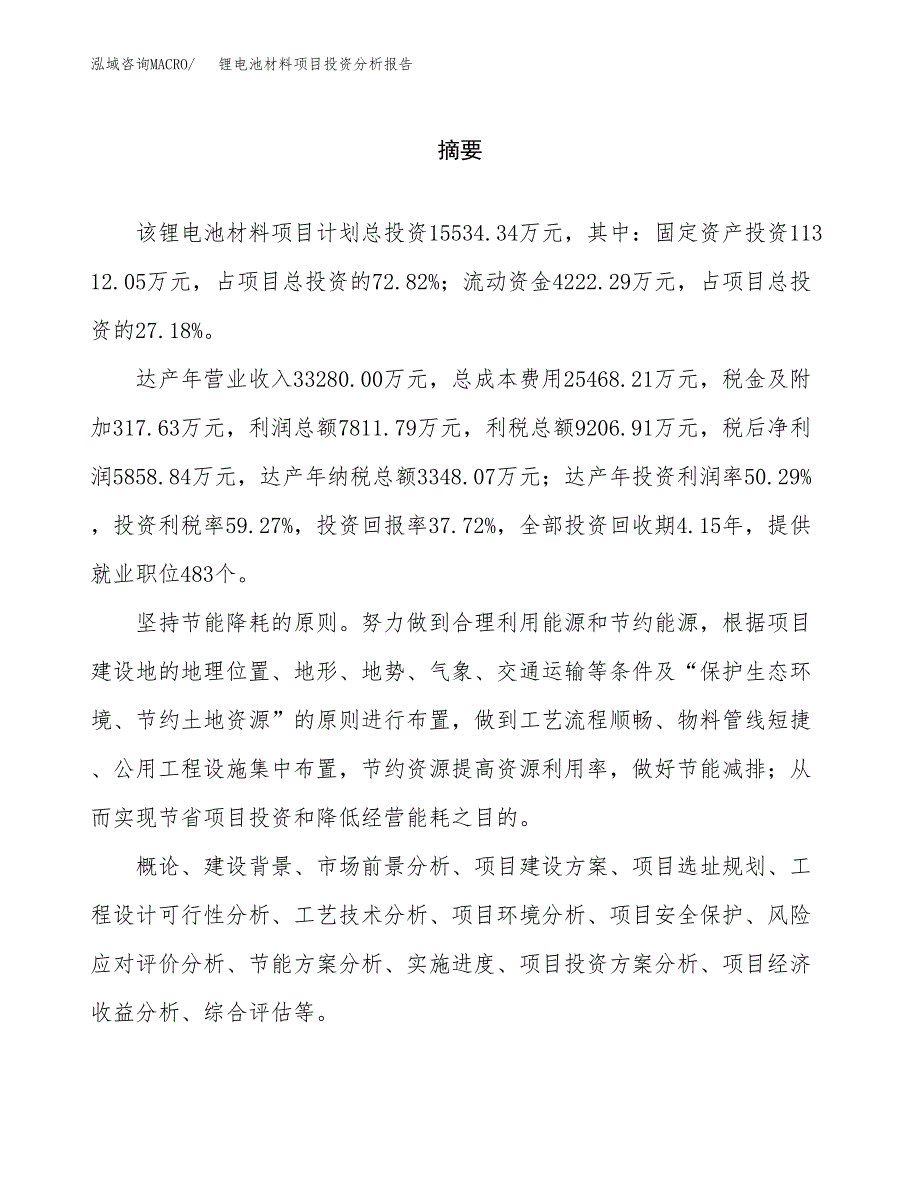 泓域咨询MACRO/　锂电池材料项目投资分析报告

摘要

该锂电池材料项目计划总投资15534.34万元，其中：固定资产投资11312.05万元，占项目总投资的72.82%；流动资金4222.29万元，占项目总投资的27.18%。

达产年营业收入33280.00万元，总成本费用25468.21万元，税金及附加317.63万元，利润总额7811.79万元，利税总额9206.91万元，税后净利润5858.84万元，达产年纳税总额3348.07万元；达产年投资利润率50.29%，投资利税率59.27%，投资回报率37.72%，全部投资回收期4.15年，提供就业职位483个。

坚持节能降耗的原则。努力做到合理利用能源和节约能源，根据项目建设地的地理位置、地形、地势、气象、交通运输等条件及“保护生态环境、节约土地资源”的原则进行布置，做到工艺流程顺畅、物料管线短捷、公用工程设施集中布置，节约资源提高资源利用率，做好节能减排；从而实现节省项目投资和降低经营能耗之目的。

概论、建设背景、市场前景分析、项目建设方案、项目选址规划、工程设计可行性分析、工艺技术分析、项目环境分析、项目安全保护、风险应对评价分析、节能方案分析、实施进度、项目投资方案分析、项目经济收益分析、综合评估等。